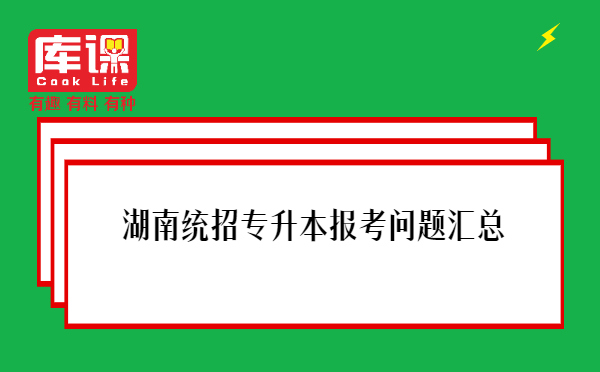 库课
Cook Life
有趣 有料 有种

湖南统招专升本报考问题汇总